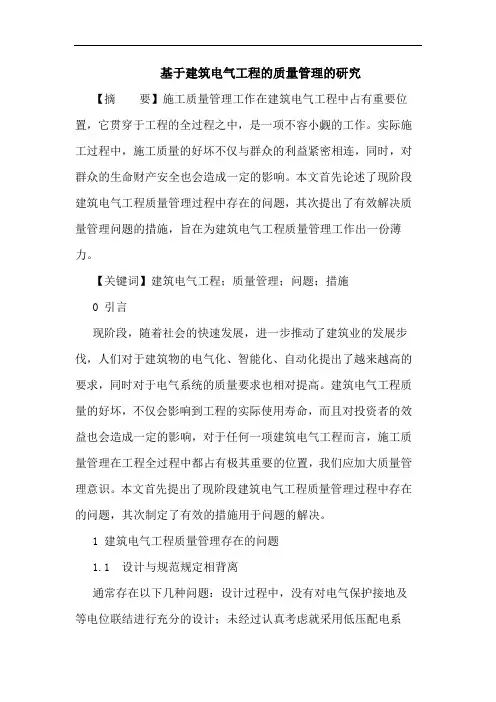 基于建筑电气工程的质量管理的研究

【摘　　要】施工质量管理工作在建筑电气工程中占有重要位置，它贯穿于工程的全过程之中，是一项不容小觑的工作。实际施工过程中，施工质量的好坏不仅与群众的利益紧密相连，同时，对群众的生命财产安全也会造成一定的影响。本文首先论述了现阶段建筑电气工程质量管理过程中存在的问题，其次提出了有效解决质量管理问题的措施，旨在为建筑电气工程质量管理工作出一份薄力。

【关键词】建筑电气工程；质量管理；问题；措施

0 引言

现阶段，随着社会的快速发展，进一步推动了建筑业的发展步伐，人们对于建筑物的电气化、智能化、自动化提出了越来越高的要求，同时对于电气系统的质量要求也相对提高。建筑电气工程质量的好坏，不仅会影响到工程的实际使用寿命，而且对投资者的效益也会造成一定的影响，对于任何一项建筑电气工程而言，施工质量管理在工程全过程中都占有极其重要的位置，我们应加大质量管理意识。本文首先提出了现阶段建筑电气工程质量管理过程中存在的问题，其次制定了有效的措施用于问题的解决。

1 建筑电气工程质量管理存在的问题

1.1　设计与规范规定相背离

通常存在以下几种问题：设计过程中，没有对电气保护接地及等电位联结进行充分的设计；未经过认真考虑就采用低压配电系